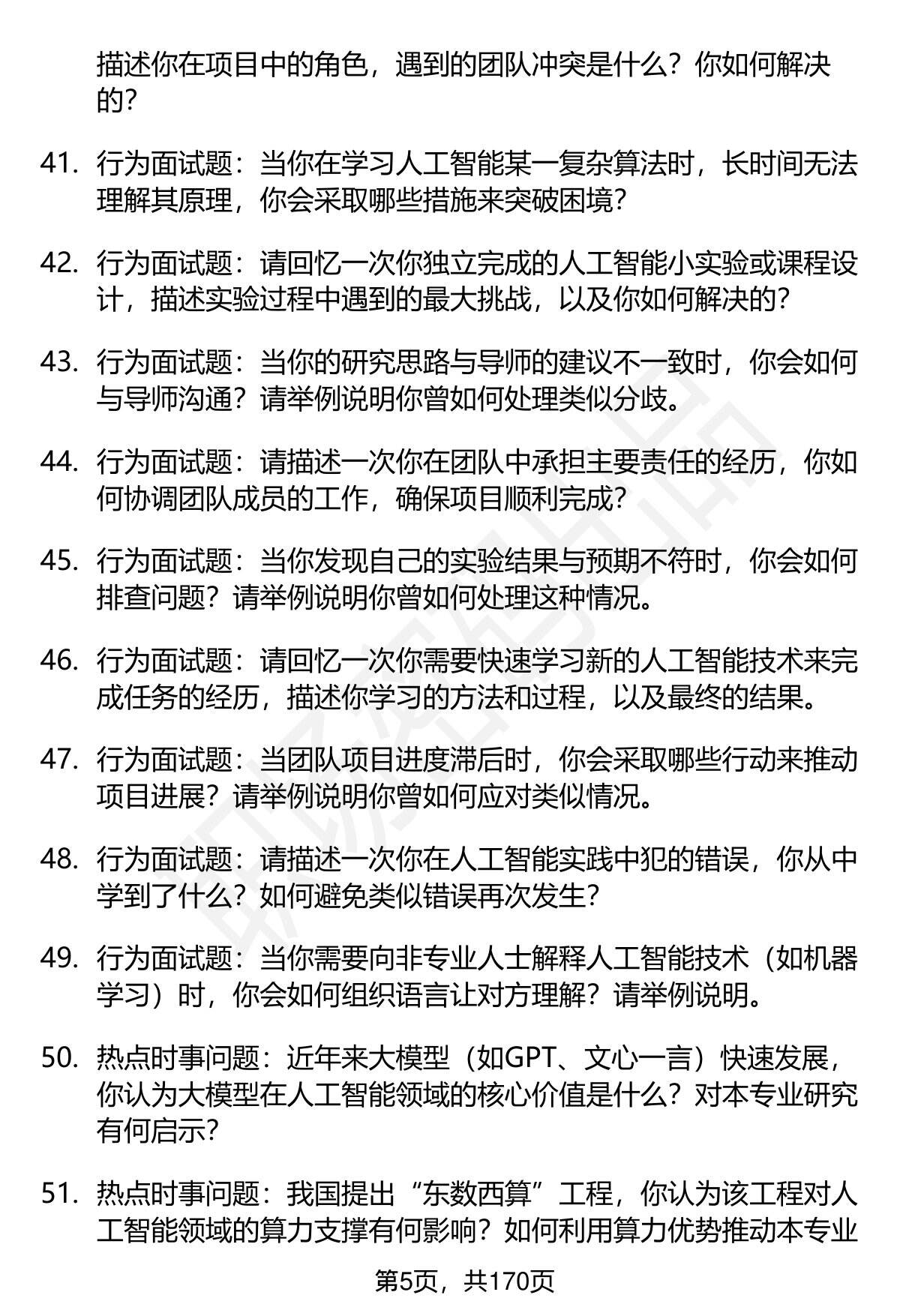 描述你在项目中的角色，遇到的团队冲突是什么？你如何解决的？

41. 行为面试题：当你在学习人工智能某一复杂算法时，长时间无法理解其原理，你会采取哪些措施来突破困境？

42. 行为面试题：请回忆一次你独立完成的人工智能小实验或课程设计，描述实验过程中遇到的最大挑战，以及你如何解决的？

43. 行为面试题：当你的研究思路与导师的建议不一致时，你会如何与导师沟通？请举例说明你曾如何处理类似分歧。

44. 行为面试题：请描述一次你在团队中承担主要责任的经历，你如何协调团队成员的工作，确保项目顺利完成？

45. 行为面试题：当你发现自己的实验结果与预期不符时，你会如何排查问题？请举例说明你曾如何处理这种情况。

46. 行为面试题：请回忆一次你需要快速学习新的人工智能技术来完成任务的经历，描述你学习的方法和过程，以及最终的结果。

47. 行为面试题：当团队项目进度滞后时，你会采取哪些行动来推动项目进展？请举例说明你曾如何应对类似情况。

48. 行为面试题：请描述一次你在人工智能实践中犯的错误，你从中学到了什么？如何避免类似错误再次发生？

49. 行为面试题：当你需要向非专业人士解释人工智能技术（如机器学习）时，你会如何组织语言让对方理解？请举例说明。

50. 热点时事问题：近年来大模型（如GPT、文心一言）快速发展，你认为大模型在人工智能领域的核心价值是什么？对本专业研究有何启示？

51. 热点时事问题：我国提出“东数西算”工程，你认为该工程对人工智能领域的算力支撑有何影响？如何利用算力优势推动本专业

第5页，共170页